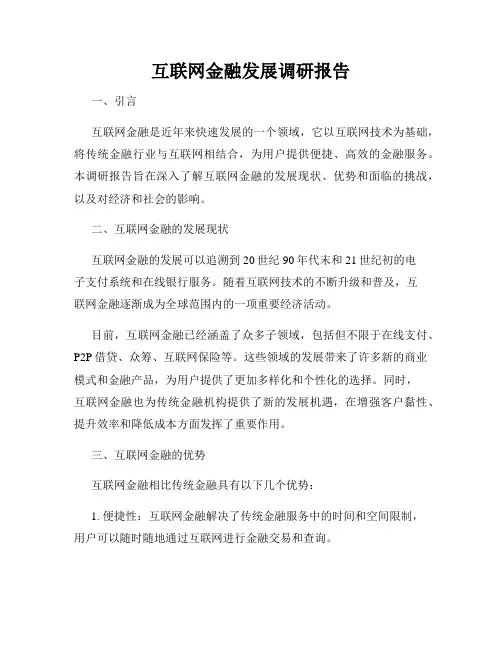 互联网金融发展调研报告

一、引言

互联网金融是近年来快速发展的一个领域，它以互联网技术为基础，将传统金融行业与互联网相结合，为用户提供便捷、高效的金融服务。本调研报告旨在深入了解互联网金融的发展现状、优势和面临的挑战，以及对经济和社会的影响。

二、互联网金融的发展现状

互联网金融的发展可以追溯到20世纪90年代末和21世纪初的电子支付系统和在线银行服务。随着互联网技术的不断升级和普及，互联网金融逐渐成为全球范围内的一项重要经济活动。

目前，互联网金融已经涵盖了众多子领域，包括但不限于在线支付、P2P借贷、众筹、互联网保险等。这些领域的发展带来了许多新的商业模式和金融产品，为用户提供了更加多样化和个性化的选择。同时，互联网金融也为传统金融机构提供了新的发展机遇，在增强客户黏性、提升效率和降低成本方面发挥了重要作用。

三、互联网金融的优势

互联网金融相比传统金融具有以下几个优势：

1. 便捷性：互联网金融解决了传统金融服务中的时间和空间限制，用户可以随时随地通过互联网进行金融交易和查询。